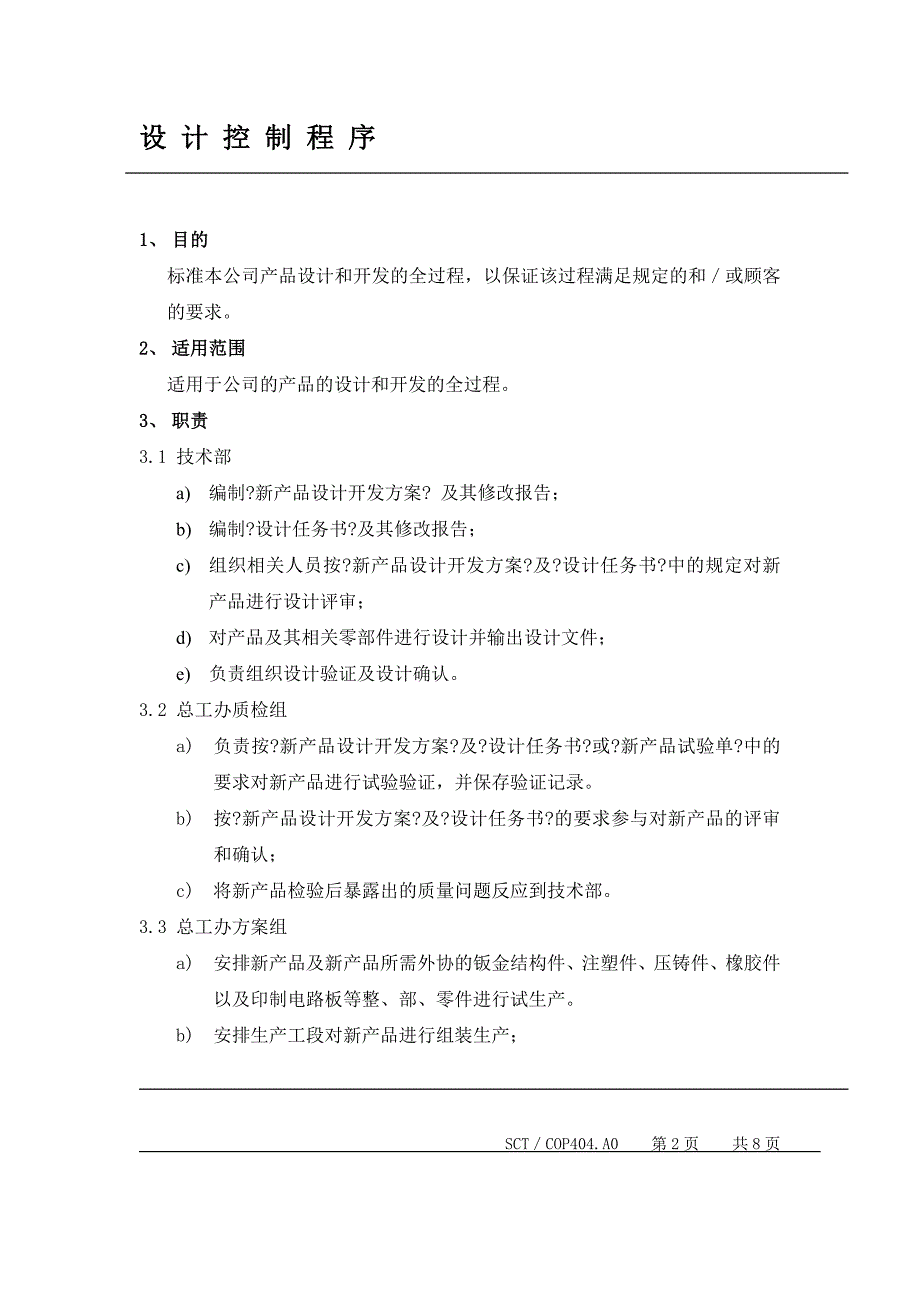 设 计 控 制 程 序

1、 目的

标准本公司产品设计和开发的全过程，以保证该过程满足规定的和／或顾客的要求。

2、 适用范围

适用于公司的产品的设计和开发的全过程。

3、 职责

3.1 技术部

a) 编制?新产品设计开发方案? 及其修改报告；

b) 编制?设计任务书?及其修改报告；

c) 组织相关人员按?新产品设计开发方案?及?设计任务书?中的规定对新产品进行设计评审；

d) 对产品及其相关零部件进行设计并输出设计文件；

e) 负责组织设计验证及设计确认。

3.2 总工办质检组

a) 负责按?新产品设计开发方案?及?设计任务书?或?新产品试验单?中的要求对新产品进行试验验证，并保存验证记录。

b) 按?新产品设计开发方案?及?设计任务书?的要求参与对新产品的评审和确认；

c) 将新产品检验后暴露出的质量问题反应到技术部。

3.3 总工办方案组

a) 安排新产品及新产品所需外协的钣金结构件、注塑件、压铸件、橡胶件以及印制电路板等整、部、零件进行试生产。

b) 安排生产工段对新产品进行组装生产；

SCT／COP404.A0 第 2 页 共 8 页